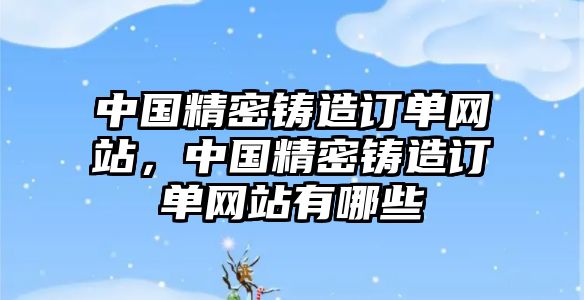 中国精密铸造订单网站，中国精密铸造订单网站有哪些